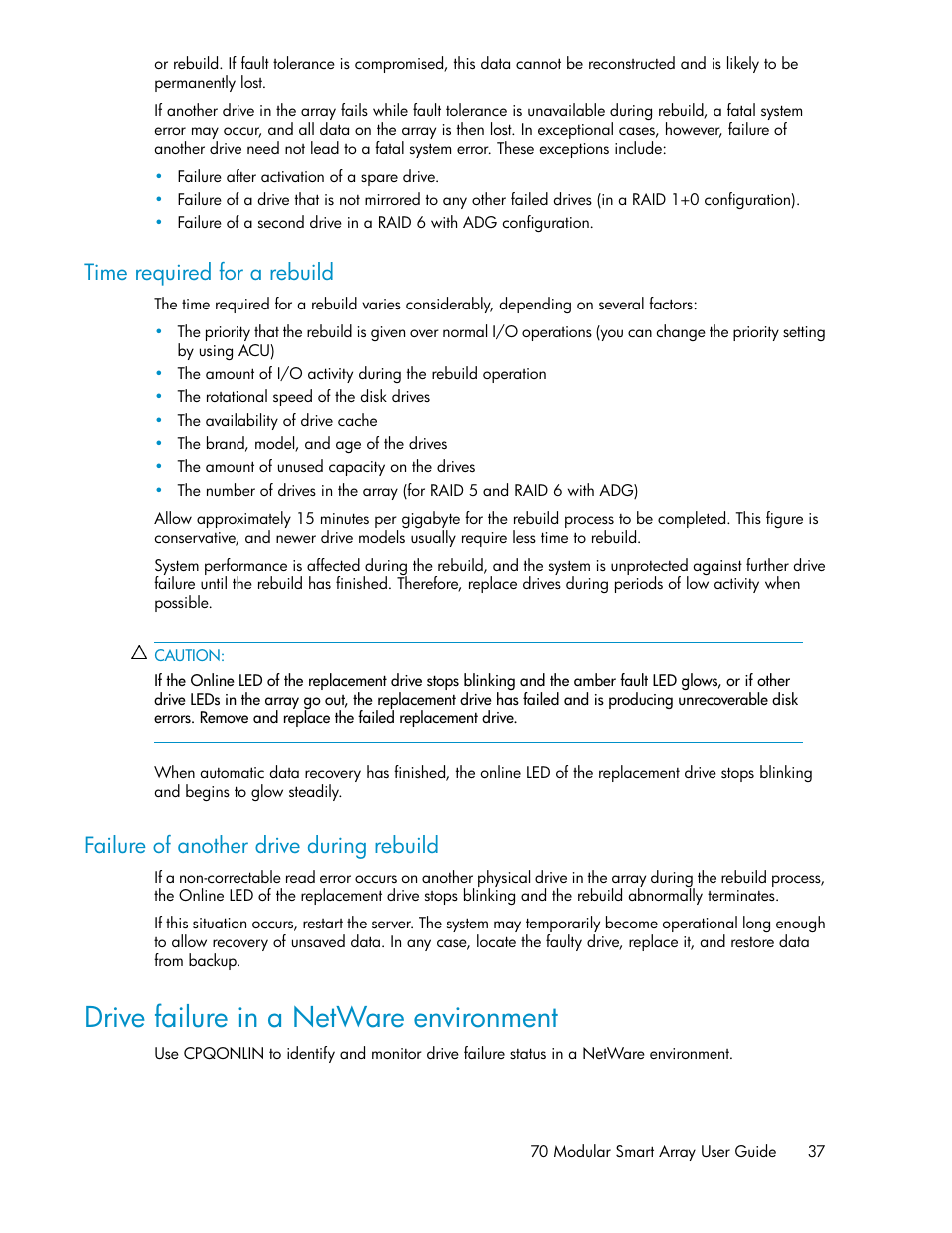 or rebuild. If fault tolerance is compromised, this data cannot be reconstructed and is likely to be permanently lost.

If another drive in the array fails while fault tolerance is unavailable during rebuild, a fatal system error may occur, and all data on the array is then lost. In exceptional cases, however, failure of another drive need not lead to a fatal system error. These exceptions include:

• Failure after activation of a spare drive.
• Failure of a drive that is not mirrored to any other failed drives (in a RAID 1+0 configuration).
• Failure of a second drive in a RAID 6 with ADG configuration.

Time required for a rebuild

The time required for a rebuild varies considerably, depending on several factors:

• The priority that the rebuild is given over normal I/O operations (you can change the priority setting by using ACU)
• The amount of I/O activity during the rebuild operation
• The rotational speed of the disk drives
• The availability of drive cache
• The brand, model, and age of the drives
• The amount of unused capacity on the drives
• The number of drives in the array (for RAID 5 and RAID 6 with ADG)

Allow approximately 15 minutes per gigabyte for the rebuild process to be completed. This figure is conservative, and newer drive models usually require less time to rebuild.

System performance is affected during the rebuild, and the system is unprotected against further drive failure until the rebuild has finished. Therefore, replace drives during periods of low activity when possible.

CAUTION:
If the Online LED of the replacement drive stops blinking and the amber fault LED glows, or if other drive LEDs in the array go out, the replacement drive has failed and is producing unrecoverable disk errors. Remove and replace the failed replacement drive.

When automatic data recovery has finished, the online LED of the replacement drive stops blinking and begins to glow steadily.

Failure of another drive during rebuild

If a non-correctable read error occurs on another physical drive in the array during the rebuild process, the Online LED of the replacement drive stops blinking and the rebuild abnormally terminates.

If this situation occurs, restart the server. The system may temporarily become operational long enough to allow recovery of unsaved data. In any case, locate the faulty drive, replace it, and restore data from backup.

Drive failure in a NetWare environment

Use CPQONLIN to identify and monitor drive failure status in a NetWare environment.

70 Modular Smart Array User Guide 37